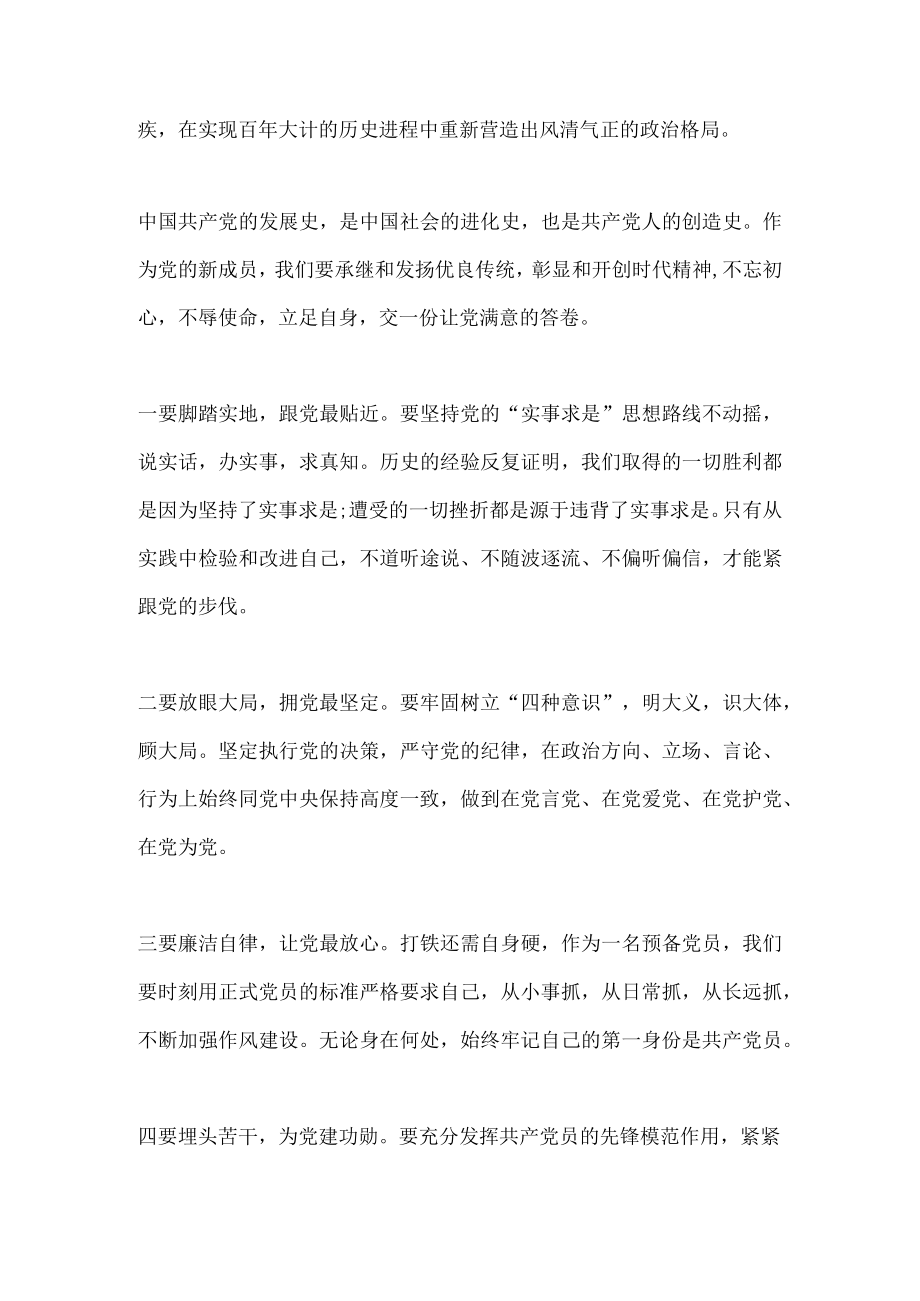 疾，在实现百年大计的历史进程中重新营造出风清气正的政治格局。

中国共产党的发展史，是中国社会的进化史，也是共产党人的创造史。作为党的新成员，我们要承继和发扬优良传统，彰显和开创时代精神,不忘初心，不辱使命，立足自身，交一份让党满意的答卷。

一要脚踏实地，跟党最贴近。要坚持党的“实事求是”思想路线不动摇，说实话，办实事，求真知。历史的经验反复证明，我们取得的一切胜利都是因为坚持了实事求是;遭受的一切挫折都是源于违背了实事求是。只有从实践中检验和改进自己，不道听途说、不随波逐流、不偏听偏信，才能紧跟党的步伐。

二要放眼大局，拥党最坚定。要牢固树立“四种意识”，明大义，识大体，顾大局。坚定执行党的决策，严守党的纪律，在政治方向、立场、言论、行为上始终同党中央保持高度一致，做到在党言党、在党爱党、在党护党、在党为党。

三要廉洁自律，让党最放心。打铁还需自身硬，作为一名预备党员，我们要时刻用正式党员的标准严格要求自己，从小事抓，从日常抓，从长远抓，不断加强作风建设。无论身在何处，始终牢记自己的第一身份是共产党员。

四要埋头苦干，为党建功勋。要充分发挥共产党员的先锋模范作用，紧紧